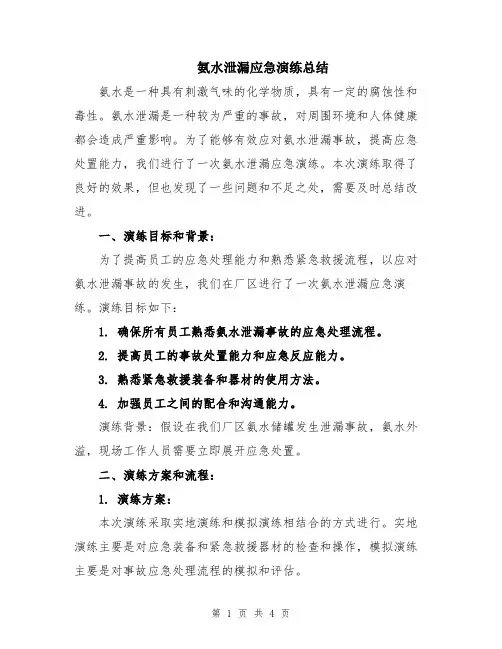 氨水泄漏应急演练总结

氨水是一种具有刺激气味的化学物质，具有一定的腐蚀性和毒性。氨水泄漏是一种较为严重的事故，对周围环境和人体健康都会造成严重影响。为了能够有效应对氨水泄漏事故，提高应急处置能力，我们进行了一次氨水泄漏应急演练。本次演练取得了良好的效果，但也发现了一些问题和不足之处，需要及时总结改进。

一、演练目标和背景：

为了提高员工的应急处理能力和熟悉紧急救援流程，以应对氨水泄漏事故的发生，我们在厂区进行了一次氨水泄漏应急演练。演练目标如下：

1. 确保所有员工熟悉氨水泄漏事故的应急处理流程。

2. 提高员工的事故处置能力和应急反应能力。

3. 熟悉紧急救援装备和器材的使用方法。

4. 加强员工之间的配合和沟通能力。

演练背景：假设在我们厂区氨水储罐发生泄漏事故，氨水外溢，现场工作人员需要立即展开应急处置。

二、演练方案和流程：

1. 演练方案：

本次演练采取实地演练和模拟演练相结合的方式进行。实地演练主要是对应急装备和紧急救援器材的检查和操作，模拟演练主要是对事故应急处理流程的模拟和评估。

第 1 页 共 4 页